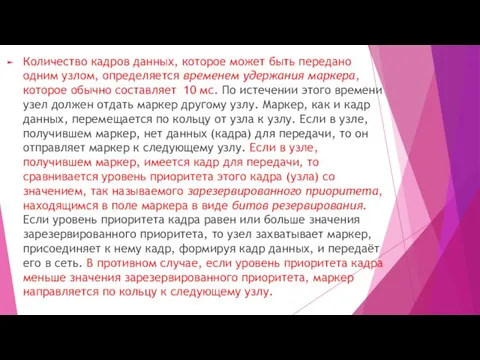 Количество кадров данных, которое может быть передано одним узлом, определяется временем удержания маркера, которое обычно составляет 10 мс. По истечении этого времени узел должен отдать маркер другому узлу. Маркер, как и кадр данных, перемещается по кольцу от узла к узлу. Если в узле, получившем маркер, нет данных (кадра) для передачи, то он отправляет маркер к следующему узлу. Если в узле, получившем маркер, имеется кадр для передачи, то сравнивается уровень приоритета этого кадра (узла) со значением, так называемого зарезервированного приоритета, находящимся в поле маркера в виде битов резервирования. Если уровень приоритета кадра равен или больше значения зарезервированного приоритета, то узел захватывает маркер, присоединяет к нему кадр, формируя кадр данных, и передаёт его в сеть. В противном случае, если уровень приоритета кадра меньше значения зарезервированного приоритета, маркер направляется по кольцу к следующему узлу.